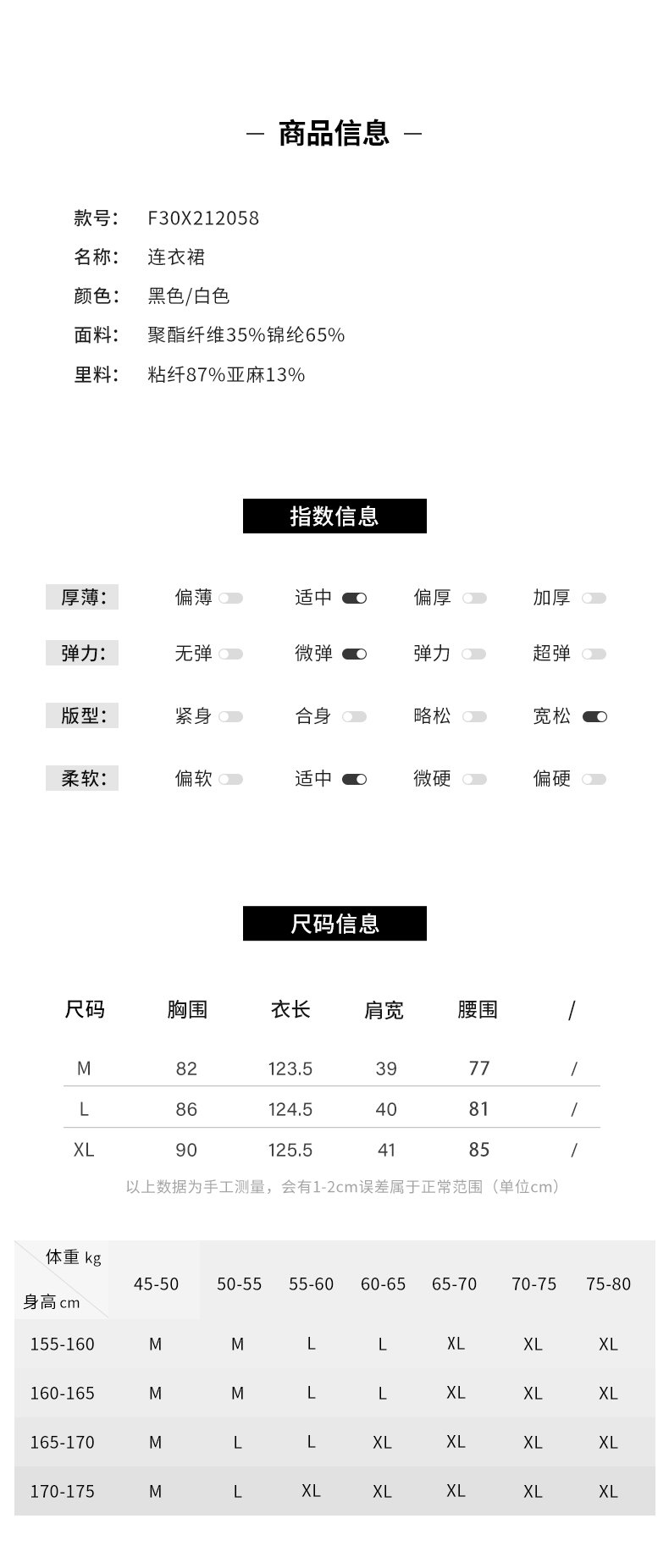 — 商品信息 —

款号: F30X212058
名称: 连衣裙
颜色: 黑色/白色
面料: 聚酯纤维35%锦纶65%
里料: 粘纤87%亚麻13%

指数信息

厚薄: 偏薄 适中 偏厚 加厚
弹力: 无弹 微弹 弹力 超弹
版型: 紧身 合身 略松 宽松
柔软: 偏软 适中 微硬 偏硬

尺码信息

| 尺码 | 胸围 | 衣长 | 肩宽 | 腰围 | / |
|---|---|---|---|---|---|
| M | 82 | 123.5 | 39 | 77 | / |
| L | 86 | 124.5 | 40 | 81 | / |
| XL | 90 | 125.5 | 41 | 85 | / |

以上数据为手工测量，会有1-2cm误差属于正常范围（单位cm）

| 体重 kg / 身高 cm | 45-50 | 50-55 | 55-60 | 60-65 | 65-70 | 70-75 | 75-80 |
|---|---|---|---|---|---|---|---|
| 155-160 | M | M | L | L | XL | XL | XL |
| 160-165 | M | M | L | L | XL | XL | XL |
| 165-170 | M | L | L | XL | XL | XL | XL |
| 170-175 | M | L | XL | XL | XL | XL | XL |